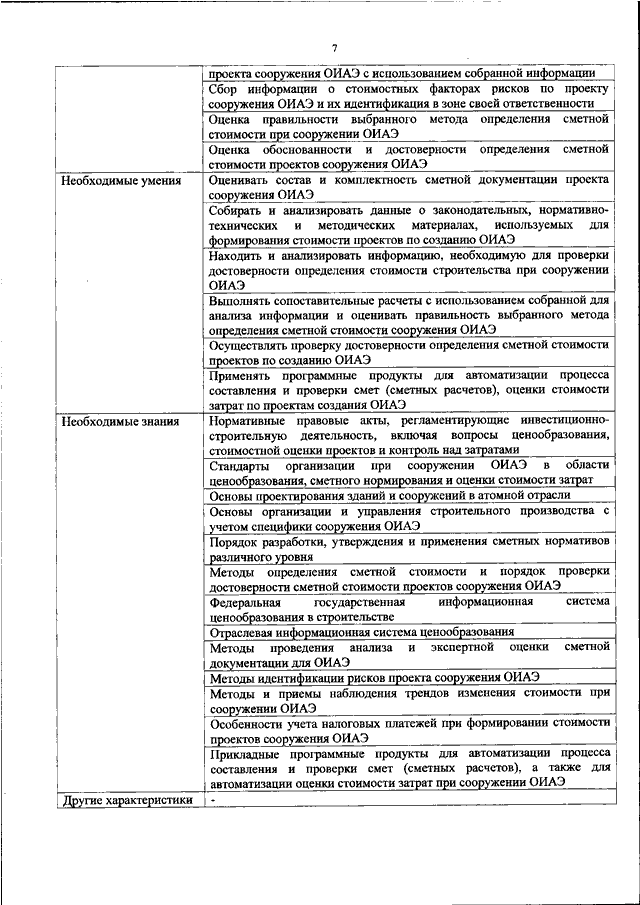 7

| | |
|---|---|
| | проекта сооружения ОИАЭ с использованием собранной информации |
| | Сбор информации о стоимостных факторах рисков по проекту сооружения ОИАЭ и их идентификация в зоне своей ответственности |
| | Оценка правильности выбранного метода определения сметной стоимости при сооружении ОИАЭ |
| | Оценка обоснованности и достоверности определения сметной стоимости проектов сооружения ОИАЭ |
| Необходимые умения | Оценивать состав и комплектность сметной документации проекта сооружения ОИАЭ |
| | Собирать и анализировать данные о законодательных, нормативно-технических и методических материалах, используемых для формирования стоимости проектов по созданию ОИАЭ |
| | Находить и анализировать информацию, необходимую для проверки достоверности определения стоимости строительства при сооружении ОИАЭ |
| | Выполнять сопоставительные расчеты с использованием собранной для анализа информации и оценивать правильность выбранного метода определения сметной стоимости сооружения ОИАЭ |
| | Осуществлять проверку достоверности определения сметной стоимости проектов по созданию ОИАЭ |
| | Применять программные продукты для автоматизации процесса составления и проверки смет (сметных расчетов), оценки стоимости затрат по проектам создания ОИАЭ |
| Необходимые знания | Нормативные правовые акты, регламентирующие инвестиционно-строительную деятельность, включая вопросы ценообразования, стоимостной оценки проектов и контроль над затратами |
| | Стандарты организации при сооружении ОИАЭ в области ценообразования, сметного нормирования и оценки стоимости затрат |
| | Основы проектирования зданий и сооружений в атомной отрасли |
| | Основы организации и управления строительного производства с учетом специфики сооружения ОИАЭ |
| | Порядок разработки, утверждения и применения сметных нормативов различного уровня |
| | Методы определения сметной стоимости и порядок проверки достоверности сметной стоимости проектов сооружения ОИАЭ |
| | Федеральная государственная информационная система ценообразования в строительстве |
| | Отраслевая информационная система ценообразования |
| | Методы проведения анализа и экспертной оценки сметной документации для ОИАЭ |
| | Методы идентификации рисков проекта сооружения ОИАЭ |
| | Методы и приемы наблюдения трендов изменения стоимости при сооружении ОИАЭ |
| | Особенности учета налоговых платежей при формировании стоимости проектов сооружения ОИАЭ |
| | Прикладные программные продукты для автоматизации процесса составления и проверки смет (сметных расчетов), а также для автоматизации оценки стоимости затрат при сооружении ОИАЭ |
| Другие характеристики | - |